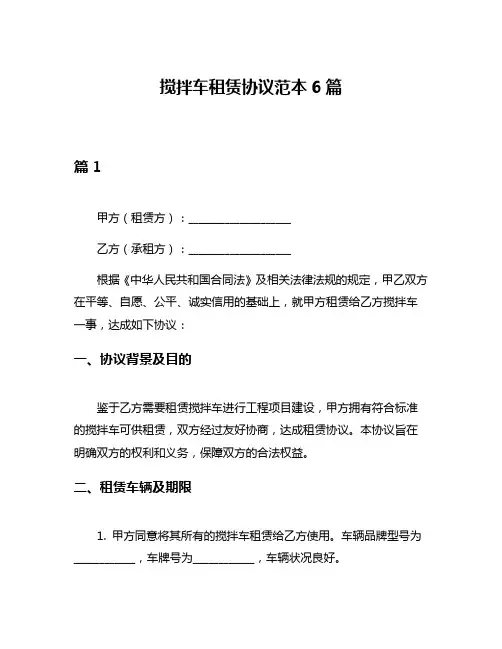 搅拌车租赁协议范本 6 篇

篇 1

甲方（租赁方）：__________________

乙方（承租方）：__________________

根据《中华人民共和国合同法》及相关法律法规的规定，甲乙双方在平等、自愿、公平、诚实信用的基础上，就甲方租赁给乙方搅拌车一事，达成如下协议：

一、协议背景及目的

鉴于乙方需要租赁搅拌车进行工程项目建设，甲方拥有符合标准的搅拌车可供租赁，双方经过友好协商，达成租赁协议。本协议旨在明确双方的权利和义务，保障双方的合法权益。

二、租赁车辆及期限

1. 甲方同意将其所有的搅拌车租赁给乙方使用。车辆品牌型号为__________，车牌号为__________，车辆状况良好。